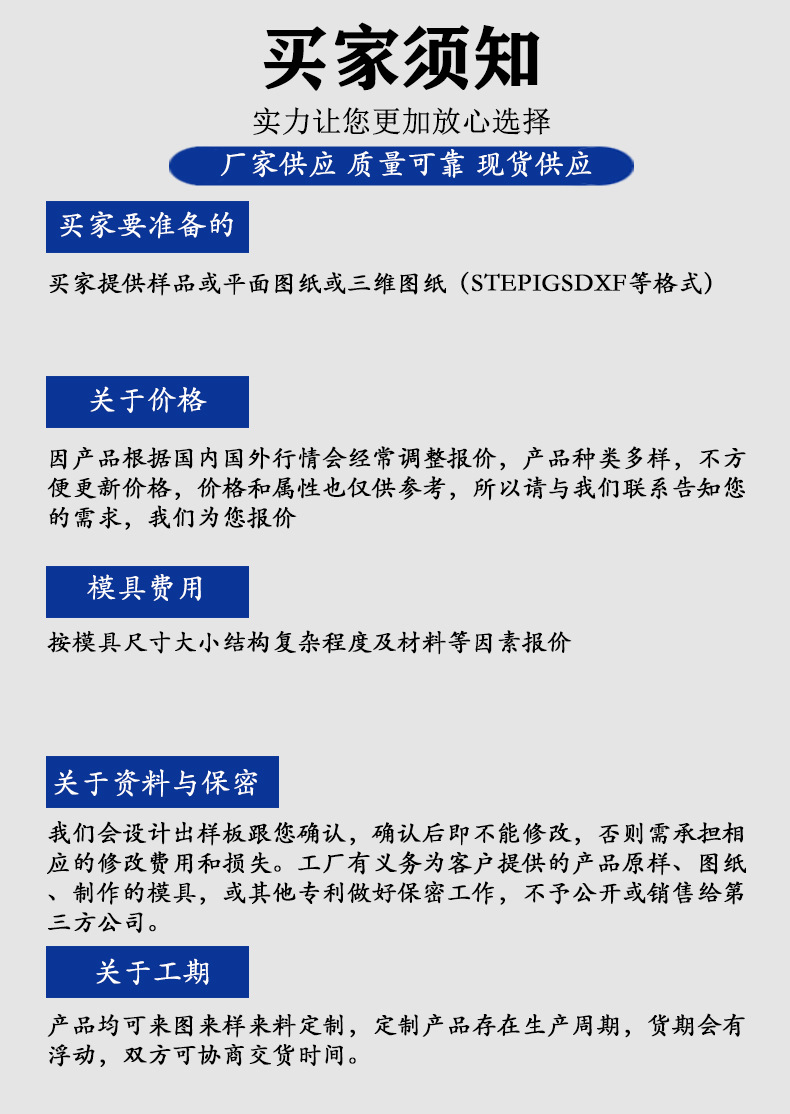 买家须知

实力让您更加放心选择

厂家供应 质量可靠 现货供应

买家要准备的

买家提供样品或平面图纸或三维图纸（STEPIGSDXF等格式）

关于价格

因产品根据国内国外行情会经常调整报价，产品种类多样，不方便更新价格，价格和属性也仅供参考，所以请与我们联系告知您的需求，我们为您报价

模具费用

按模具尺寸大小结构复杂程度及材料等因素报价

关于资料与保密

我们会设计出样板跟您确认，确认后即不能修改，否则需承担相应的修改费用和损失。工厂有义务为客户提供的产品原样、图纸、制作的模具，或其他专利做好保密工作，不予公开或销售给第三方公司。

关于工期

产品均可来图来样来料定制，定制产品存在生产周期，货期会有浮动，双方可协商交货时间。